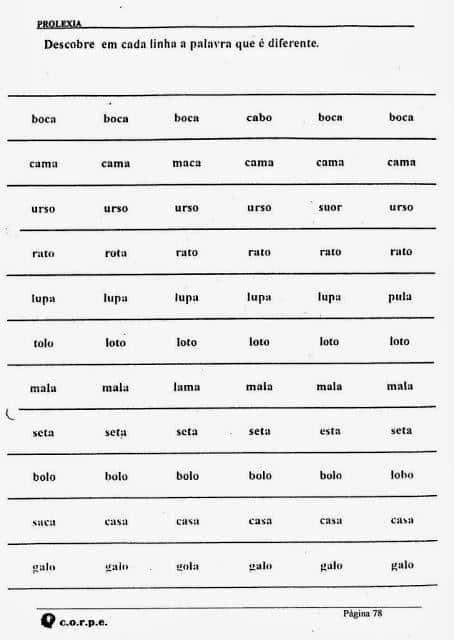 PROLEXIA

Descobre em cada linha a palavra que é diferente.

| boca | boca | boca | cabo | boca | boca |
|---|---|---|---|---|---|
| cama | cama | maca | cama | cama | cama |
| urso | urso | urso | urso | suor | urso |
| rato | rota | rato | rato | rato | rato |
| lupa | lupa | lupa | lupa | lupa | pula |
| tolo | loto | loto | loto | loto | loto |
| mala | mala | lama | mala | mala | mala |
| seta | seta | seta | seta | esta | seta |
| bolo | bolo | bolo | bolo | bolo | lobo |
| saca | casa | casa | casa | casa | casa |
| galo | galo | gola | galo | galo | galo |

c.o.r.p.e.

Página 78